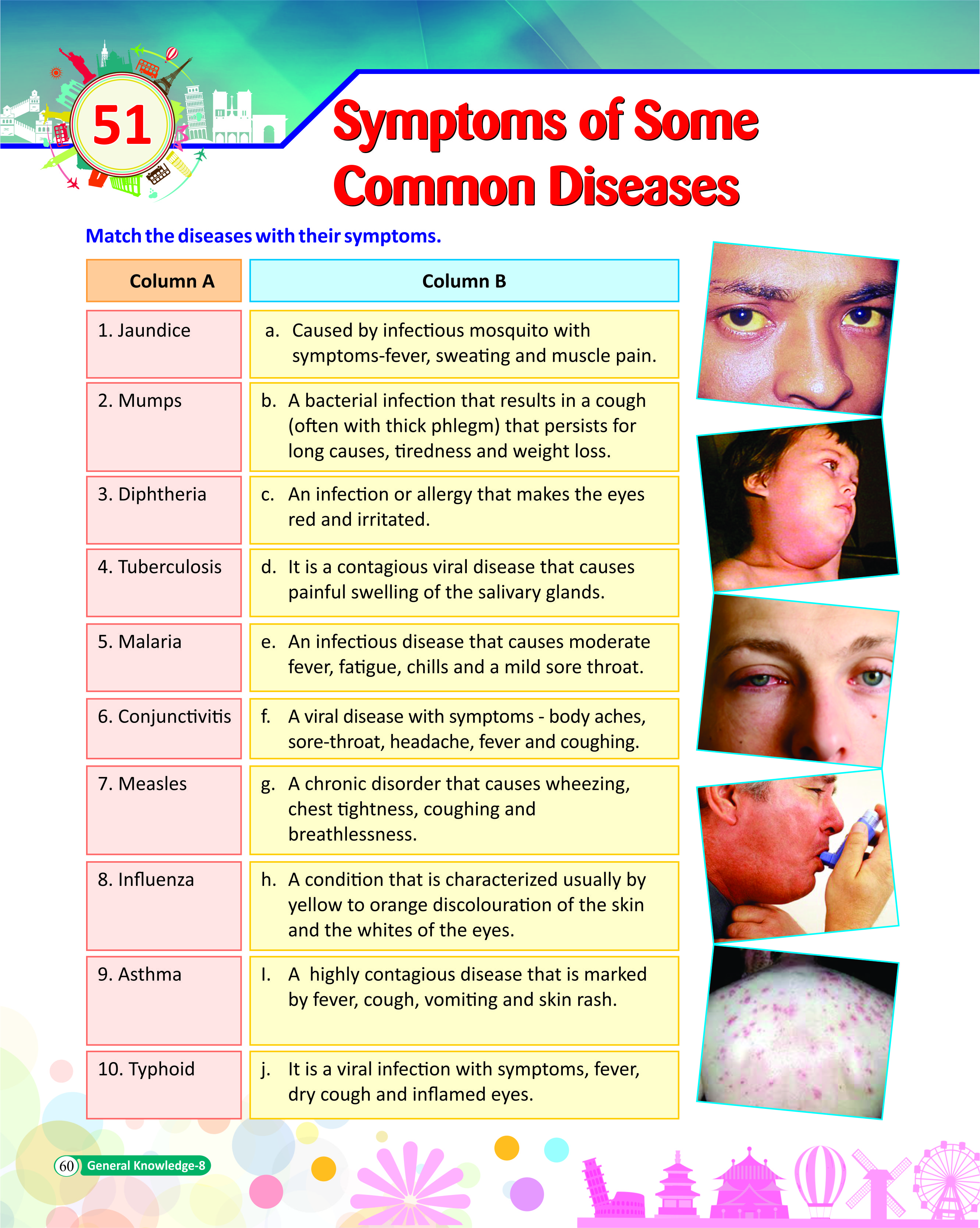 51

Symptoms of Some Common Diseases

Match the diseases with their symptoms.

| Column A | Column B |
|---|---|
| 1. Jaundice | a. Caused by infectious mosquito with symptoms-fever, sweating and muscle pain. |
| 2. Mumps | b. A bacterial infection that results in a cough (often with thick phlegm) that persists for long causes, tiredness and weight loss. |
| 3. Diphtheria | c. An infection or allergy that makes the eyes red and irritated. |
| 4. Tuberculosis | d. It is a contagious viral disease that causes painful swelling of the salivary glands. |
| 5. Malaria | e. An infectious disease that causes moderate fever, fatigue, chills and a mild sore throat. |
| 6. Conjunctivitis | f. A viral disease with symptoms - body aches, sore-throat, headache, fever and coughing. |
| 7. Measles | g. A chronic disorder that causes wheezing, chest tightness, coughing and breathlessness. |
| 8. Influenza | h. A condition that is characterized usually by yellow to orange discolouration of the skin and the whites of the eyes. |
| 9. Asthma | I. A highly contagious disease that is marked by fever, cough, vomiting and skin rash. |
| 10. Typhoid | j. It is a viral infection with symptoms, fever, dry cough and inflamed eyes. |

60 General Knowledge-8